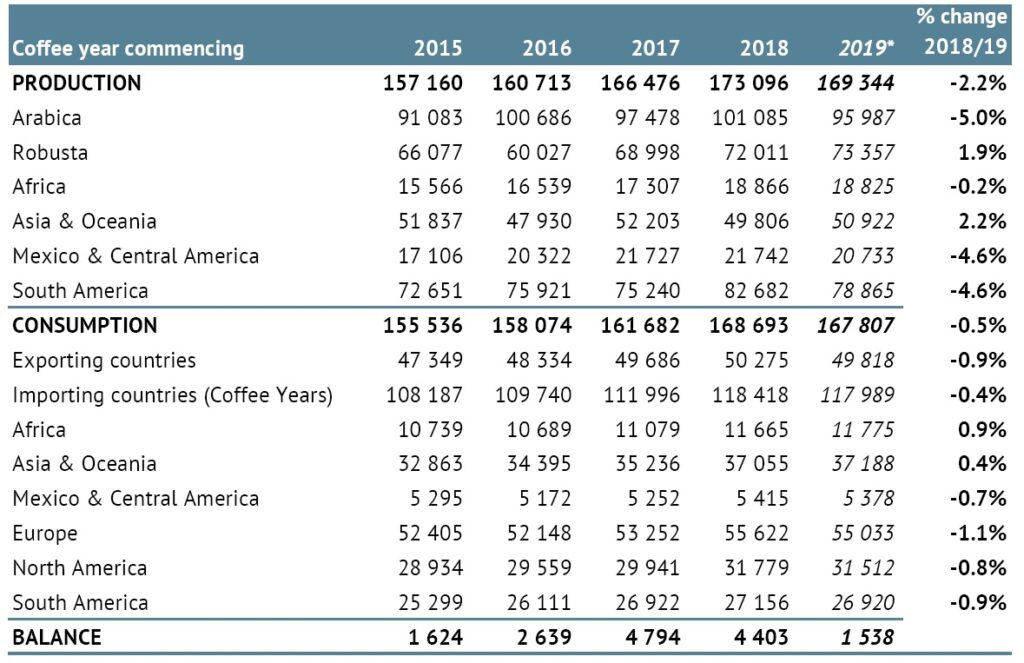 | Coffee year commencing | 2015 | 2016 | 2017 | 2018 | 2019* | % change 2018/19 |
|---|---|---|---|---|---|---|
| PRODUCTION | 157 160 | 160 713 | 166 476 | 173 096 | 169 344 | -2.2% |
| Arabica | 91 083 | 100 686 | 97 478 | 101 085 | 95 987 | -5.0% |
| Robusta | 66 077 | 60 027 | 68 998 | 72 011 | 73 357 | 1.9% |
| Africa | 15 566 | 16 539 | 17 307 | 18 866 | 18 825 | -0.2% |
| Asia & Oceania | 51 837 | 47 930 | 52 203 | 49 806 | 50 922 | 2.2% |
| Mexico & Central America | 17 106 | 20 322 | 21 727 | 21 742 | 20 733 | -4.6% |
| South America | 72 651 | 75 921 | 75 240 | 82 682 | 78 865 | -4.6% |
| CONSUMPTION | 155 536 | 158 074 | 161 682 | 168 693 | 167 807 | -0.5% |
| Exporting countries | 47 349 | 48 334 | 49 686 | 50 275 | 49 818 | -0.9% |
| Importing countries (Coffee Years) | 108 187 | 109 740 | 111 996 | 118 418 | 117 989 | -0.4% |
| Africa | 10 739 | 10 689 | 11 079 | 11 665 | 11 775 | 0.9% |
| Asia & Oceania | 32 863 | 34 395 | 35 236 | 37 055 | 37 188 | 0.4% |
| Mexico & Central America | 5 295 | 5 172 | 5 252 | 5 415 | 5 378 | -0.7% |
| Europe | 52 405 | 52 148 | 53 252 | 55 622 | 55 033 | -1.1% |
| North America | 28 934 | 29 559 | 29 941 | 31 779 | 31 512 | -0.8% |
| South America | 25 299 | 26 111 | 26 922 | 27 156 | 26 920 | -0.9% |
| BALANCE | 1 624 | 2 639 | 4 794 | 4 403 | 1 538 | |